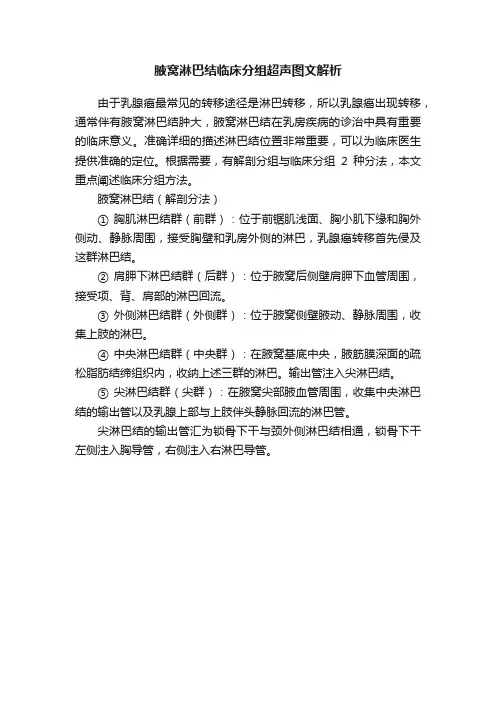 腋窝淋巴结临床分组超声图文解析

由于乳腺癌最常见的转移途径是淋巴转移，所以乳腺癌出现转移，通常伴有腋窝淋巴结肿大，腋窝淋巴结在乳房疾病的诊治中具有重要的临床意义。准确详细的描述淋巴结位置非常重要，可以为临床医生提供准确的定位。根据需要，有解剖分组与临床分组 2 种分法，本文重点阐述临床分组方法。

腋窝淋巴结（解剖分法）

① 胸肌淋巴结群（前群）：位于前锯肌浅面、胸小肌下缘和胸外侧动、静脉周围，接受胸壁和乳房外侧的淋巴，乳腺癌转移首先侵及这群淋巴结。

② 肩胛下淋巴结群（后群）：位于腋窝后侧壁肩胛下血管周围，接受项、背、肩部的淋巴回流。

③ 外侧淋巴结群（外侧群）：位于腋窝侧壁腋动、静脉周围，收集上肢的淋巴。

④ 中央淋巴结群（中央群）：在腋窝基底中央，腋筋膜深面的疏松脂肪结缔组织内，收纳上述三群的淋巴。输出管注入尖淋巴结。

⑤ 尖淋巴结群（尖群）：在腋窝尖部腋血管周围，收集中央淋巴结的输出管以及乳腺上部与上肢伴头静脉回流的淋巴管。

尖淋巴结的输出管汇为锁骨下干与颈外侧淋巴结相通，锁骨下干左侧注入胸导管，右侧注入右淋巴导管。